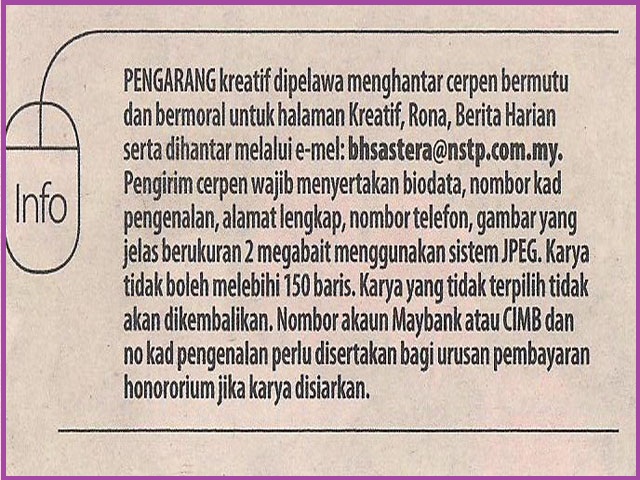 Info

PENGARANG kreatif dipelawa menghantar cerpen bermutu dan bermoral untuk halaman Kreatif, Rona, Berita Harian serta dihantar melalui e-mel: bhsastera@nstp.com.my. Pengirim cerpen wajib menyertakan biodata, nombor kad pengenalan, alamat lengkap, nombor telefon, gambar yang jelas berukuran 2 megabait menggunakan sistem JPEG. Karya tidak boleh melebihi 150 baris. Karya yang tidak terpilih tidak akan dikembalikan. Nombor akaun Maybank atau CIMB dan no kad pengenalan perlu disertakan bagi urusan pembayaran honororium jika karya disiarkan.